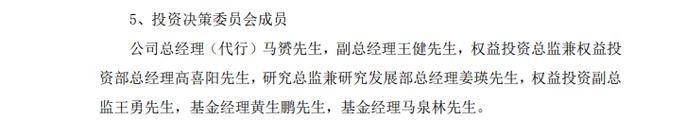 5、投资决策委员会成员

公司总经理（代行）马赟先生，副总经理王健先生，权益投资总监兼权益投资部总经理高喜阳先生，研究总监兼研究发展部总经理姜瑛先生，权益投资副总监王勇先生，基金经理黄生鹏先生，基金经理马泉林先生。